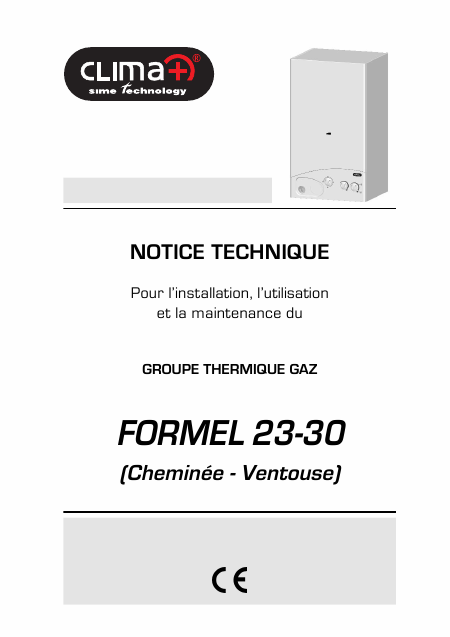 CLIMA+®
sime technology

NOTICE TECHNIQUE

Pour l'installation, l'utilisation et la maintenance du

GROUPE THERMIQUE GAZ

FORMEL 23-30

(Cheminée - Ventouse)

CE